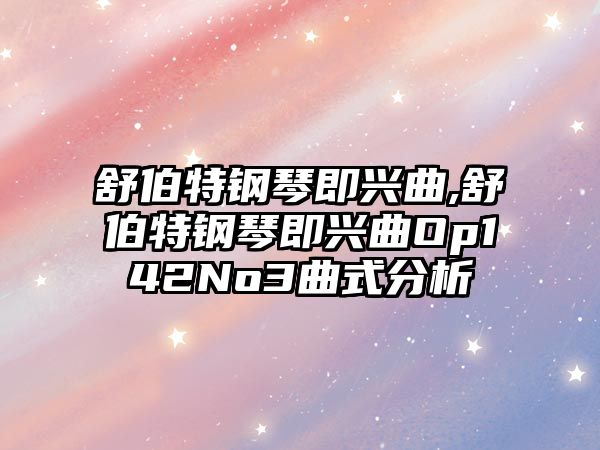 舒伯特钢琴即兴曲,舒伯特钢琴即兴曲Op142No3曲式分析